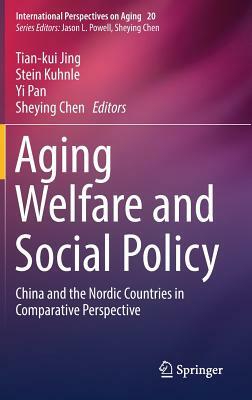 International Perspectives on Aging 20
Series Editors: Jason L. Powell, Sheying Chen

Tian-kui Jing
Stein Kuhnle
Yi Pan
Sheying Chen Editors

Aging Welfare and Social Policy

China and the Nordic Countries in Comparative Perspective

Springer